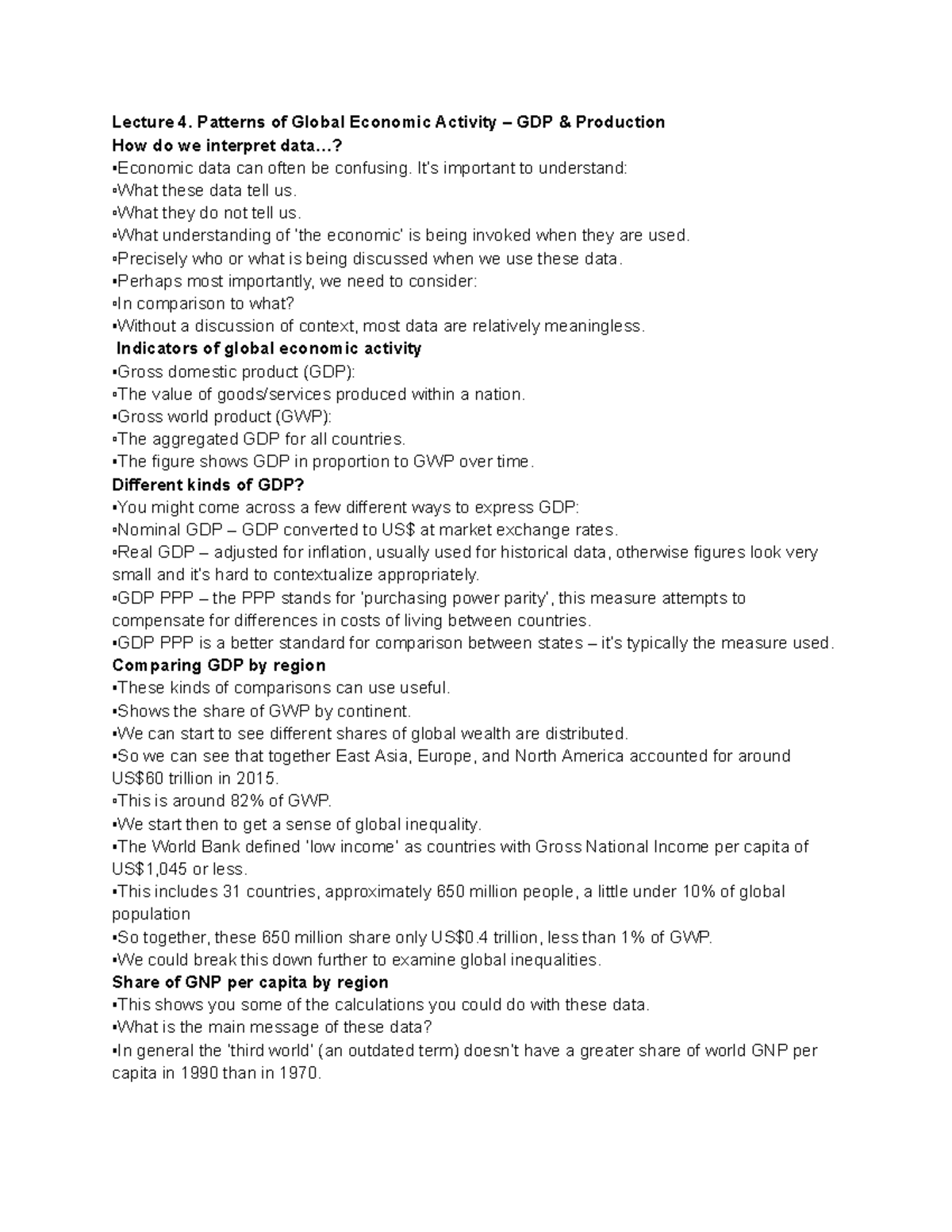 Lecture 4. Patterns of Global Economic Activity – GDP & Production
How do we interpret data…?
▪Economic data can often be confusing. It's important to understand:
▫What these data tell us.
▫What they do not tell us.
▫What understanding of 'the economic' is being invoked when they are used.
▫Precisely who or what is being discussed when we use these data.
▪Perhaps most importantly, we need to consider:
▫In comparison to what?
▪Without a discussion of context, most data are relatively meaningless.
Indicators of global economic activity
▪Gross domestic product (GDP):
▫The value of goods/services produced within a nation.
▪Gross world product (GWP):
▫The aggregated GDP for all countries.
▪The figure shows GDP in proportion to GWP over time.
Different kinds of GDP?
▪You might come across a few different ways to express GDP:
▫Nominal GDP – GDP converted to US$ at market exchange rates.
▫Real GDP – adjusted for inflation, usually used for historical data, otherwise figures look very small and it's hard to contextualize appropriately.
▫GDP PPP – the PPP stands for 'purchasing power parity', this measure attempts to compensate for differences in costs of living between countries.
▪GDP PPP is a better standard for comparison between states – it's typically the measure used.
Comparing GDP by region
▪These kinds of comparisons can use useful.
▪Shows the share of GWP by continent.
▪We can start to see different shares of global wealth are distributed.
▪So we can see that together East Asia, Europe, and North America accounted for around US$60 trillion in 2015.
▫This is around 82% of GWP.
▪We start then to get a sense of global inequality.
▪The World Bank defined 'low income' as countries with Gross National Income per capita of US$1,045 or less.
▪This includes 31 countries, approximately 650 million people, a little under 10% of global population
▪So together, these 650 million share only US$0.4 trillion, less than 1% of GWP.
▪We could break this down further to examine global inequalities.
Share of GNP per capita by region
▪This shows you some of the calculations you could do with these data.
▪What is the main message of these data?
▪In general the 'third world' (an outdated term) doesn't have a greater share of world GNP per capita in 1990 than in 1970.